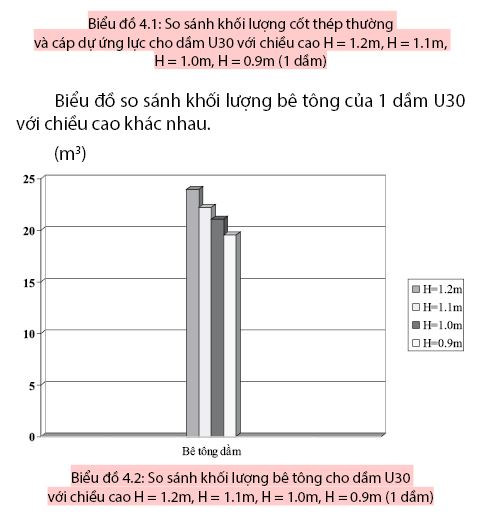 Biểu đồ 4.1: So sánh khối lượng cốt thép thường và cáp dự ứng lực cho dầm U30 với chiều cao H = 1.2m, H = 1.1m, H = 1.0m, H = 0.9m (1 dầm)

Biểu đồ so sánh khối lượng bê tông của 1 dầm U30 với chiều cao khác nhau.

($m^3$)

25
20
15
10
5
0

H=1.2m
H=1.1m
H=1.0m
H=0.9m

Bê tông dầm

Biểu đồ 4.2: So sánh khối lượng bê tông cho dầm U30 với chiều cao H = 1.2m, H = 1.1m, H = 1.0m, H = 0.9m (1 dầm)